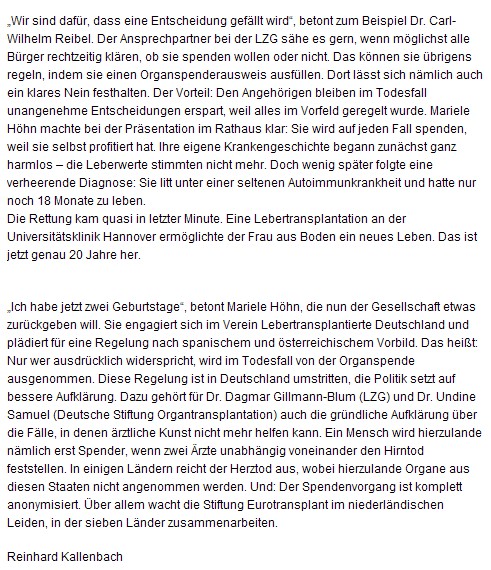 „Wir sind dafür, dass eine Entscheidung gefällt wird“, betont zum Beispiel Dr. Carl-Wilhelm Reibel. Der Ansprechpartner bei der LZG sähe es gern, wenn möglichst alle Bürger rechtzeitig klären, ob sie spenden wollen oder nicht. Das können sie übrigens regeln, indem sie einen Organspenderausweis ausfüllen. Dort lässt sich nämlich auch ein klares Nein festhalten. Der Vorteil: Den Angehörigen bleiben im Todesfall unangenehme Entscheidungen erspart, weil alles im Vorfeld geregelt wurde. Mariele Höhn machte bei der Präsentation im Rathaus klar: Sie wird auf jeden Fall spenden, weil sie selbst profitiert hat. Ihre eigene Krankengeschichte begann zunächst ganz harmlos – die Leberwerte stimmten nicht mehr. Doch wenig später folgte eine verheerende Diagnose: Sie litt unter einer seltenen Autoimmunkrankheit und hatte nur noch 18 Monate zu leben.
Die Rettung kam quasi in letzter Minute. Eine Lebertransplantation an der Universitätsklinik Hannover ermöglichte der Frau aus Boden ein neues Leben. Das ist jetzt genau 20 Jahre her.

„Ich habe jetzt zwei Geburtstage“, betont Mariele Höhn, die nun der Gesellschaft etwas zurückgeben will. Sie engagiert sich im Verein Lebertransplantierte Deutschland und plädiert für eine Regelung nach spanischem und österreichischem Vorbild. Das heißt: Nur wer ausdrücklich widerspricht, wird im Todesfall von der Organspende ausgenommen. Diese Regelung ist in Deutschland umstritten, die Politik setzt auf bessere Aufklärung. Dazu gehört für Dr. Dagmar Gillmann-Blum (LZG) und Dr. Undine Samuel (Deutsche Stiftung Organtransplantation) auch die gründliche Aufklärung über die Fälle, in denen ärztliche Kunst nicht mehr helfen kann. Ein Mensch wird hierzulande nämlich erst Spender, wenn zwei Ärzte unabhängig voneinander den Hirntod feststellen. In einigen Ländern reicht der Herztod aus, wobei hierzulande Organe aus diesen Staaten nicht angenommen werden. Und: Der Spendenvorgang ist komplett anonymisiert. Über allem wacht die Stiftung Eurotransplant im niederländischen Leiden, in der sieben Länder zusammenarbeiten.

Reinhard Kallenbach